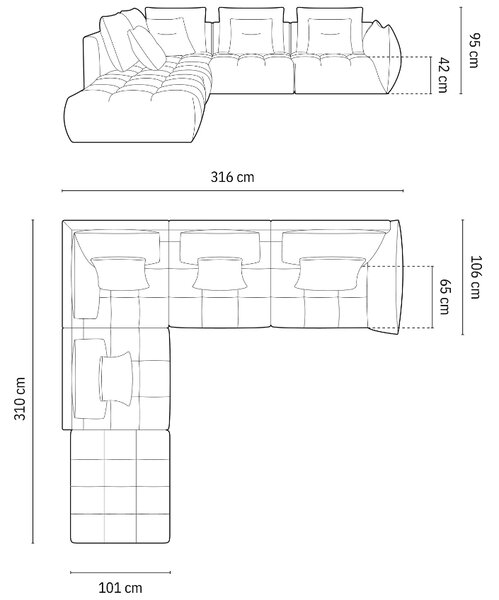 95 cm
42 cm
316 cm
106 cm
65 cm
310 cm
101 cm